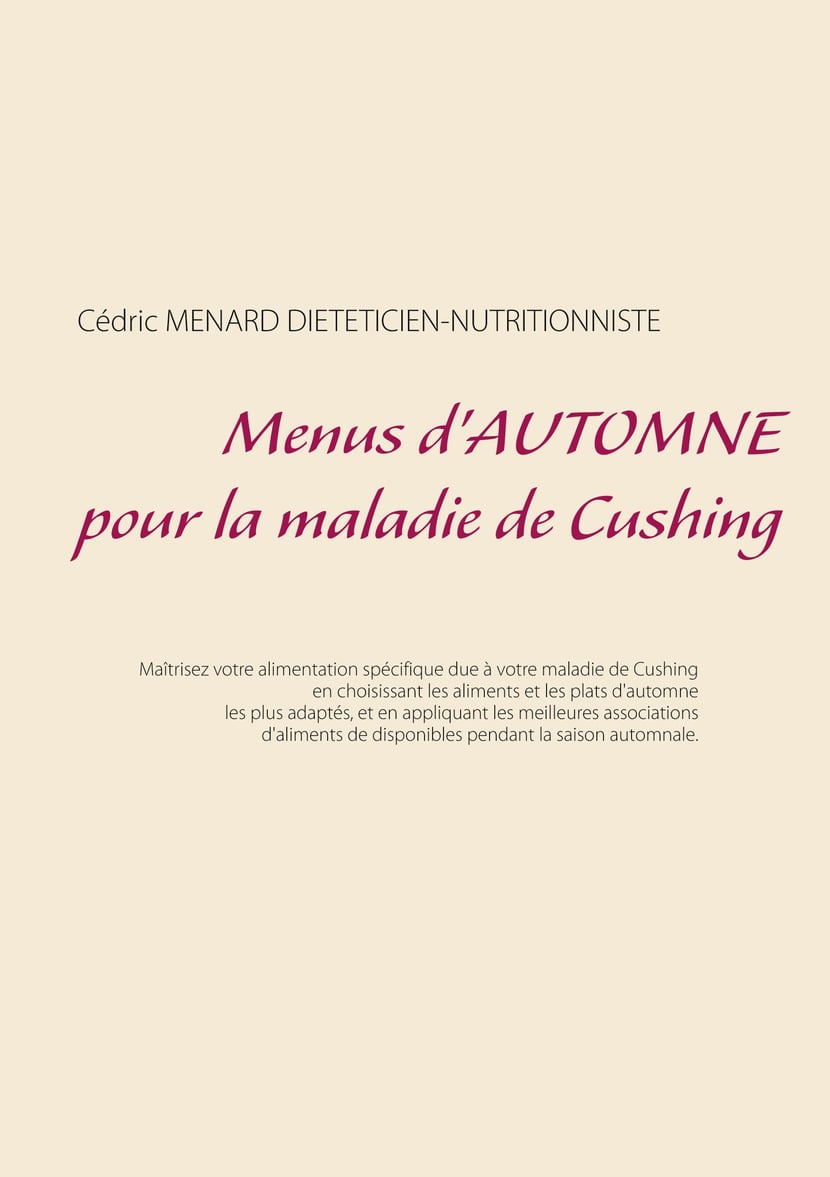 Cédric MENARD DIETETICIEN-NUTRITIONNISTE

Menus d'AUTOMNE
pour la maladie de Cushing

Maîtrisez votre alimentation spécifique due à votre maladie de Cushing en choisissant les aliments et les plats d'automne les plus adaptés, et en appliquant les meilleures associations d'aliments de disponibles pendant la saison automnale.